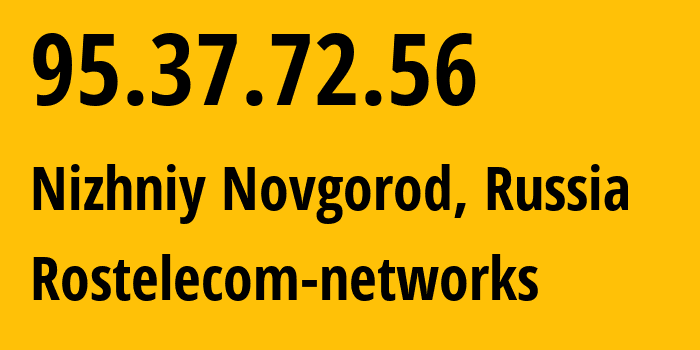 95.37.72.56

Nizhniy Novgorod, Russia

Rostelecom-networks